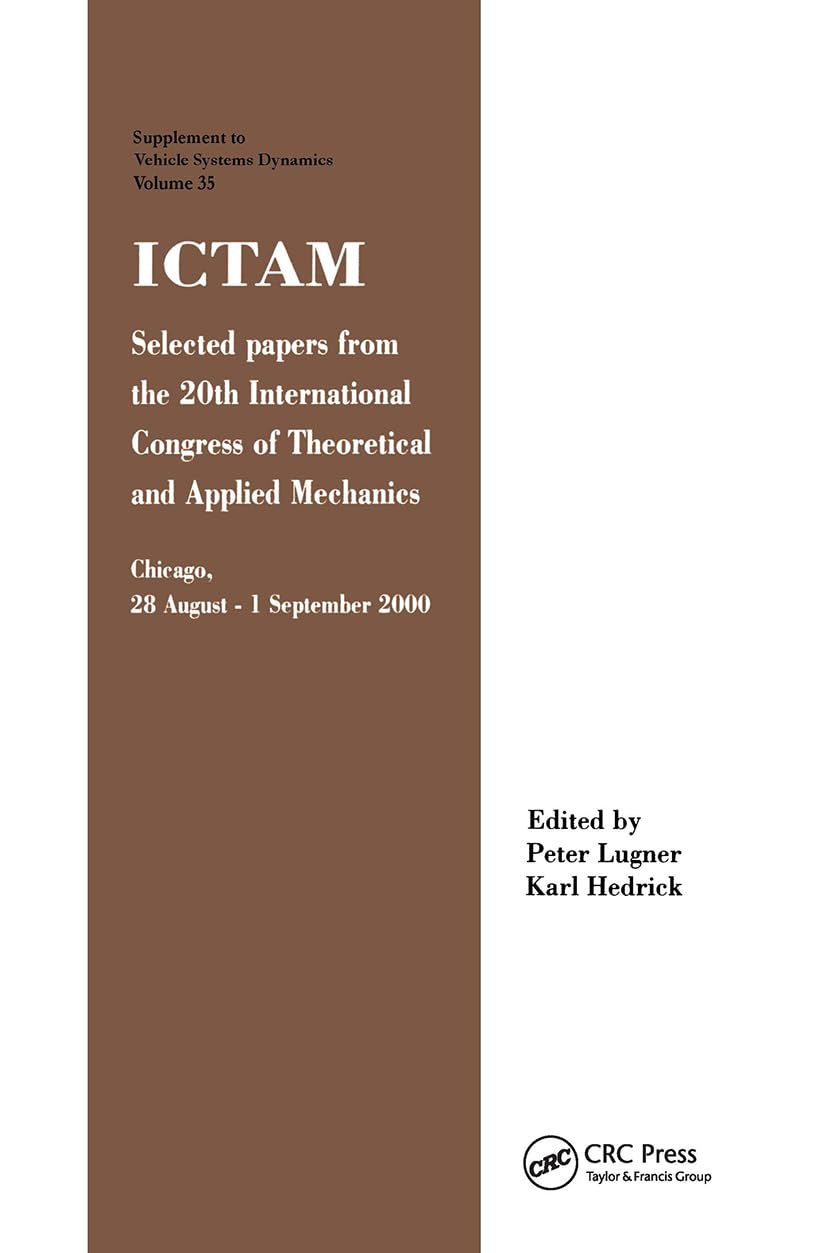 Supplement to
Vehicle Systems Dynamics
Volume 35

ICTAM

Selected papers from the 20th International Congress of Theoretical and Applied Mechanics

Chicago,
28 August - 1 September 2000

Edited by
Peter Lugner
Karl Hedrick

CRC
CRC Press
Taylor & Francis Group